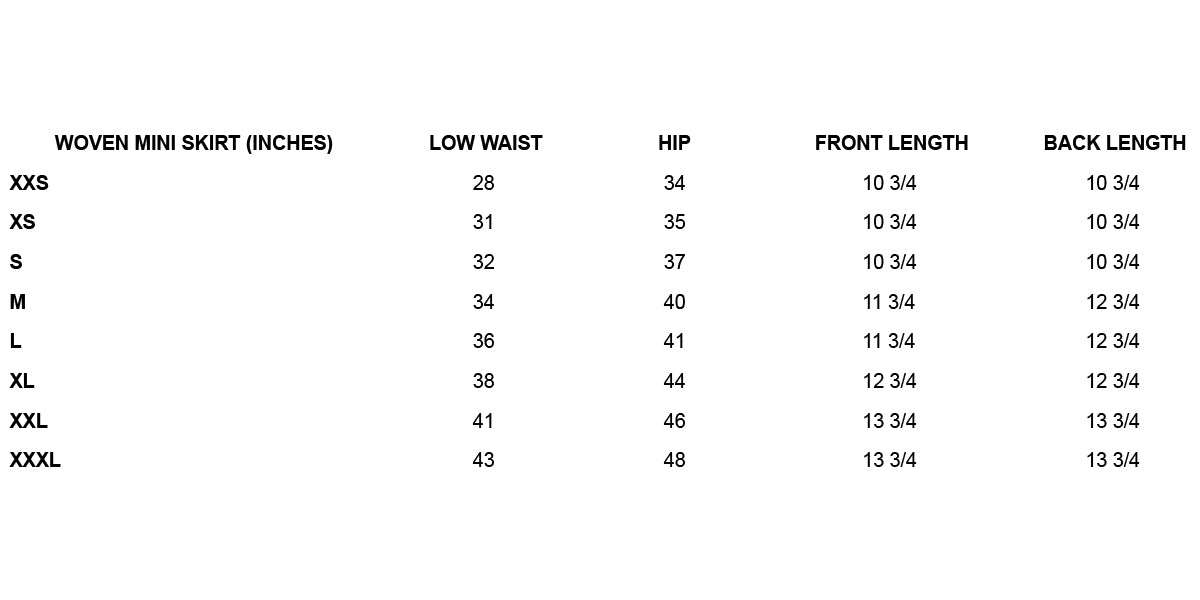 | WOVEN MINI SKIRT (INCHES) | LOW WAIST | HIP | FRONT LENGTH | BACK LENGTH |
|---|---|---|---|---|
| XXS | 28 | 34 | 10 3/4 | 10 3/4 |
| XS | 31 | 35 | 10 3/4 | 10 3/4 |
| S | 32 | 37 | 10 3/4 | 10 3/4 |
| M | 34 | 40 | 11 3/4 | 12 3/4 |
| L | 36 | 41 | 11 3/4 | 12 3/4 |
| XL | 38 | 44 | 12 3/4 | 12 3/4 |
| XXL | 41 | 46 | 13 3/4 | 13 3/4 |
| XXXL | 43 | 48 | 13 3/4 | 13 3/4 |